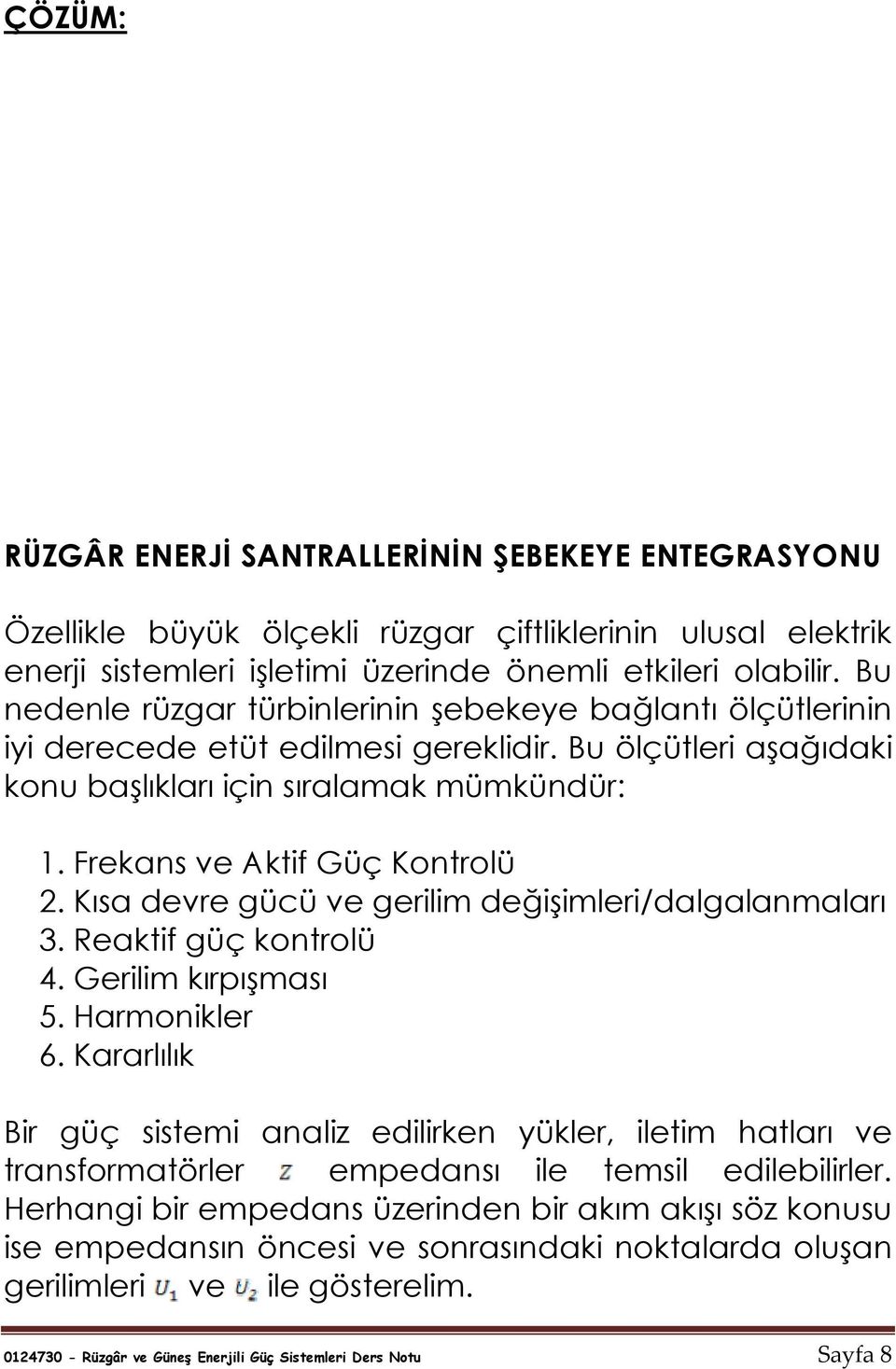 ÇÖZÜM:

RÜZGÂR ENERJİ SANTRALLERİNİN ŞEBEKEYE ENTEGRASYONU

Özellikle büyük ölçekli rüzgar çiftliklerinin ulusal elektrik enerji sistemleri işletimi üzerinde önemli etkileri olabilir. Bu nedenle rüzgar türbinlerinin şebekeye bağlantı ölçütlerinin iyi derecede etüt edilmesi gereklidir. Bu ölçütleri aşağıdaki konu başlıkları için sıralamak mümkündür:

1. Frekans ve Aktif Güç Kontrolü
2. Kısa devre gücü ve gerilim değişimleri/dalgalanmaları
3. Reaktif güç kontrolü
4. Gerilim kırpışması
5. Harmonikler
6. Kararlılık

Bir güç sistemi analiz edilirken yükler, iletim hatları ve transformatörler $z$ empedansı ile temsil edilebilirler. Herhangi bir empedans üzerinden bir akım akışı söz konusu ise empedansın öncesi ve sonrasındaki noktalarda oluşan gerilimleri $U_1$ ve $U_2$ ile gösterelim.

0124730 - Rüzgâr ve Güneş Enerjili Güç Sistemleri Ders Notu Sayfa 8